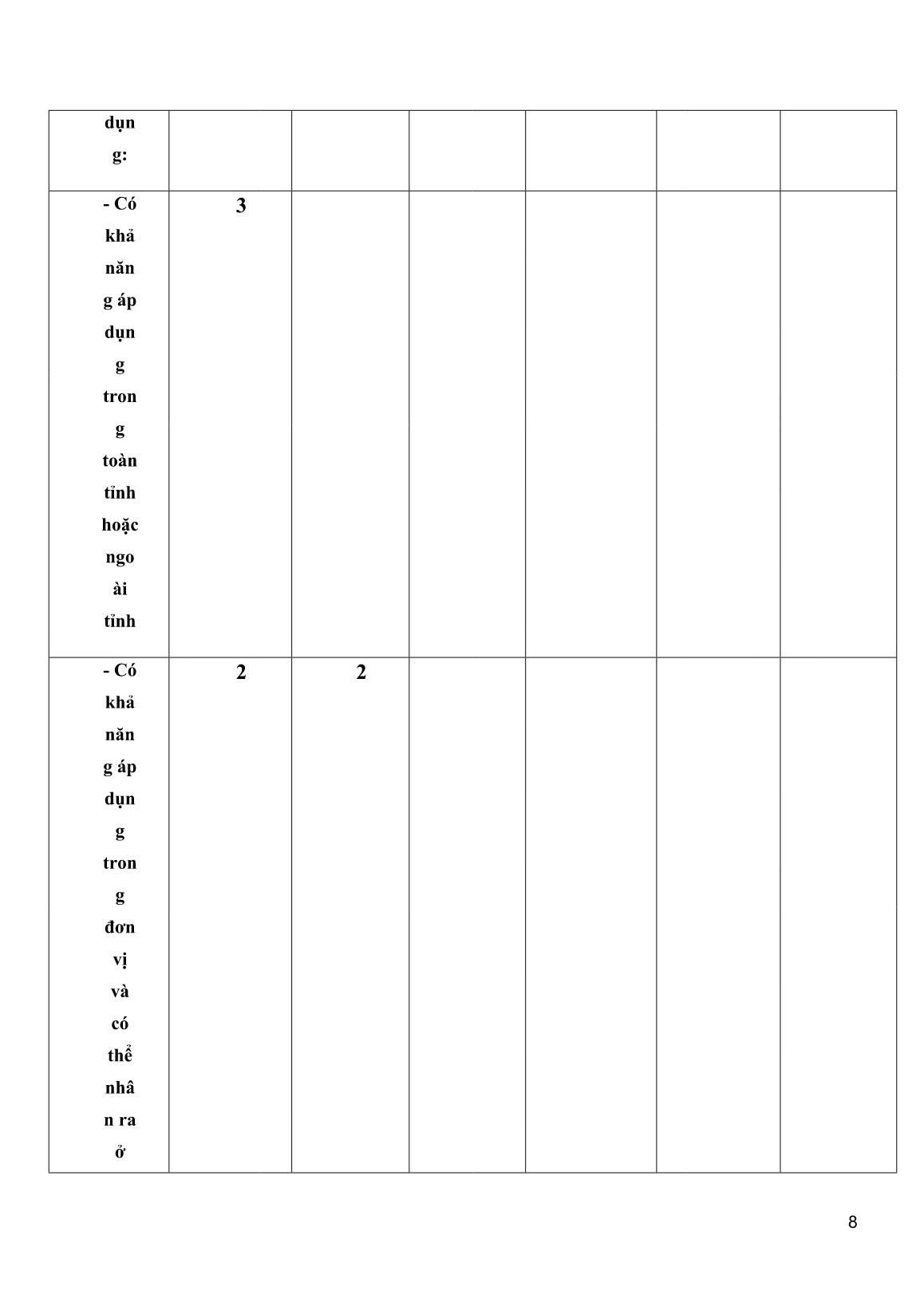 | dụng: | | | | | | |
|---|---|---|---|---|---|---|
| - Có khả năng áp dụng trong toàn tỉnh hoặc ngoài tỉnh | 3 | | | | | |
| - Có khả năng áp dụng trong đơn vị và có thể nhân ra ở | 2 | 2 | | | | |

8